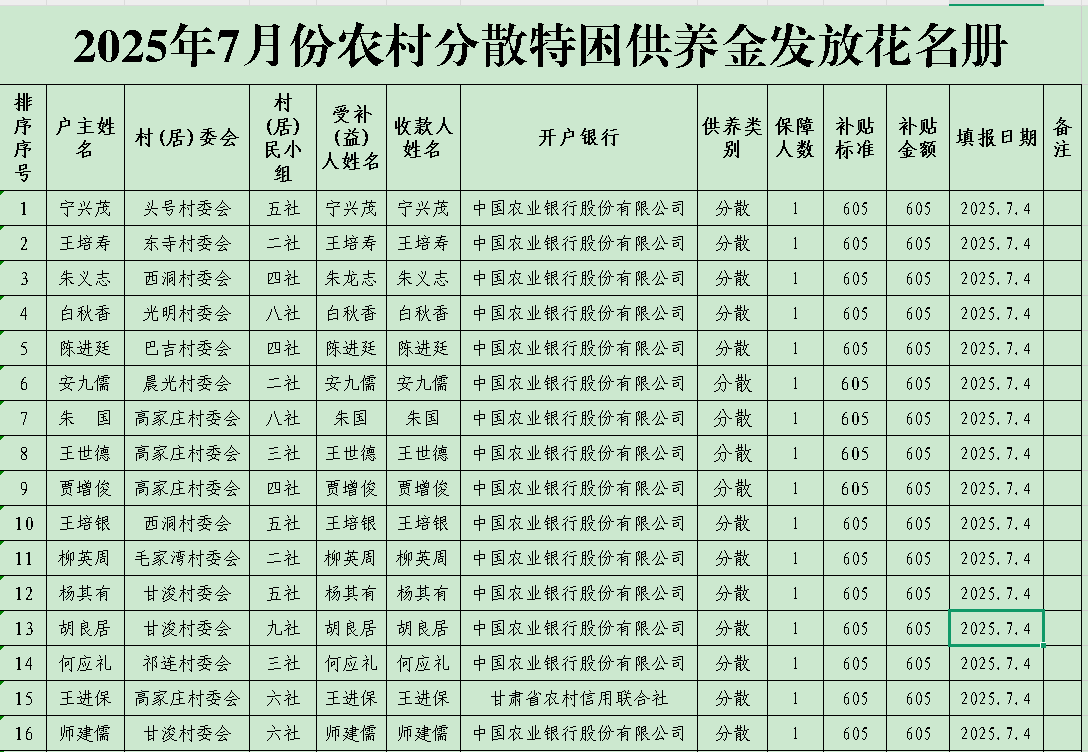 2025年7月份农村分散特困供养金发放花名册

| 排序序号 | 户主姓名 | 村（居）委会 | 村（居）民小组 | 受补（益）人姓名 | 收款人姓名 | 开户银行 | 供养类别 | 保障人数 | 补贴标准 | 补贴金额 | 填报日期 | 备注 |
|---|---|---|---|---|---|---|---|---|---|---|---|---|
| 1 | 宁兴茂 | 头号村委会 | 五社 | 宁兴茂 | 宁兴茂 | 中国农业银行股份有限公司 | 分散 | 1 | 605 | 605 | 2025.7.4 | |
| 2 | 王培寿 | 东寺村委会 | 二社 | 王培寿 | 王培寿 | 中国农业银行股份有限公司 | 分散 | 1 | 605 | 605 | 2025.7.4 | |
| 3 | 朱义志 | 西洞村委会 | 四社 | 朱龙志 | 朱义志 | 中国农业银行股份有限公司 | 分散 | 1 | 605 | 605 | 2025.7.4 | |
| 4 | 白秋香 | 光明村委会 | 八社 | 白秋香 | 白秋香 | 中国农业银行股份有限公司 | 分散 | 1 | 605 | 605 | 2025.7.4 | |
| 5 | 陈进廷 | 巴吉村委会 | 四社 | 陈进廷 | 陈进廷 | 中国农业银行股份有限公司 | 分散 | 1 | 605 | 605 | 2025.7.4 | |
| 6 | 安九儒 | 晨光村委会 | 二社 | 安九儒 | 安九儒 | 中国农业银行股份有限公司 | 分散 | 1 | 605 | 605 | 2025.7.4 | |
| 7 | 朱　国 | 高家庄村委会 | 八社 | 朱国 | 朱国 | 中国农业银行股份有限公司 | 分散 | 1 | 605 | 605 | 2025.7.4 | |
| 8 | 王世德 | 高家庄村委会 | 三社 | 王世德 | 王世德 | 中国农业银行股份有限公司 | 分散 | 1 | 605 | 605 | 2025.7.4 | |
| 9 | 贾增俊 | 高家庄村委会 | 四社 | 贾增俊 | 贾增俊 | 中国农业银行股份有限公司 | 分散 | 1 | 605 | 605 | 2025.7.4 | |
| 10 | 王培银 | 西洞村委会 | 五社 | 王培银 | 王培银 | 中国农业银行股份有限公司 | 分散 | 1 | 605 | 605 | 2025.7.4 | |
| 11 | 柳英周 | 毛家湾村委会 | 二社 | 柳英周 | 柳英周 | 中国农业银行股份有限公司 | 分散 | 1 | 605 | 605 | 2025.7.4 | |
| 12 | 杨其有 | 甘浚村委会 | 五社 | 杨其有 | 杨其有 | 中国农业银行股份有限公司 | 分散 | 1 | 605 | 605 | 2025.7.4 | |
| 13 | 胡良居 | 甘浚村委会 | 九社 | 胡良居 | 胡良居 | 中国农业银行股份有限公司 | 分散 | 1 | 605 | 605 | 2025.7.4 | |
| 14 | 何应礼 | 祁连村委会 | 三社 | 何应礼 | 何应礼 | 中国农业银行股份有限公司 | 分散 | 1 | 605 | 605 | 2025.7.4 | |
| 15 | 王进保 | 高家庄村委会 | 六社 | 王进保 | 王进保 | 甘肃省农村信用联合社 | 分散 | 1 | 605 | 605 | 2025.7.4 | |
| 16 | 师建儒 | 甘浚村委会 | 六社 | 师建儒 | 师建儒 | 中国农业银行股份有限公司 | 分散 | 1 | 605 | 605 | 2025.7.4 | |